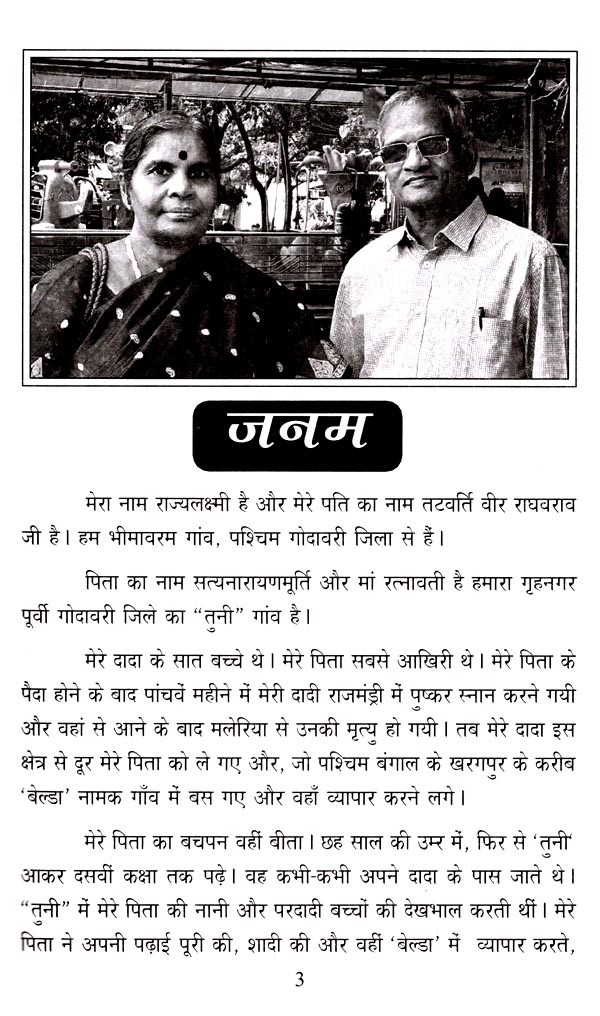 जनम

मेरा नाम राज्यलक्ष्मी है और मेरे पति का नाम तटवर्ति वीर राघवराव जी है। हम भीमावरम गांव, पश्चिम गोदावरी जिला से हैं।

पिता का नाम सत्यनारायणमूर्ति और मां रत्नावती है हमारा गृहनगर पूर्वी गोदावरी जिले का "तुनी" गांव है।

मेरे दादा के सात बच्चे थे। मेरे पिता सबसे आखिरी थे। मेरे पिता के पैदा होने के बाद पांचवें महीने में मेरी दादी राजमंड्री में पुष्कर स्नान करने गयी और वहां से आने के बाद मलेरिया से उनकी मृत्यु हो गयी। तब मेरे दादा इस क्षेत्र से दूर मेरे पिता को ले गए और, जो पश्चिम बंगाल के खरगपुर के करीब 'बेल्डा' नामक गाँव में बस गए और वहाँ व्यापार करने लगे।

मेरे पिता का बचपन वहीं बीता। छह साल की उम्र में, फिर से 'तुनी' आकर दसवीं कक्षा तक पढ़े। वह कभी-कभी अपने दादा के पास जाते थे। "तुनी" में मेरे पिता की नानी और परदादी बच्चों की देखभाल करती थीं। मेरे पिता ने अपनी पढ़ाई पूरी की, शादी की और वहीं 'बेल्डा' में व्यापार करते,

3